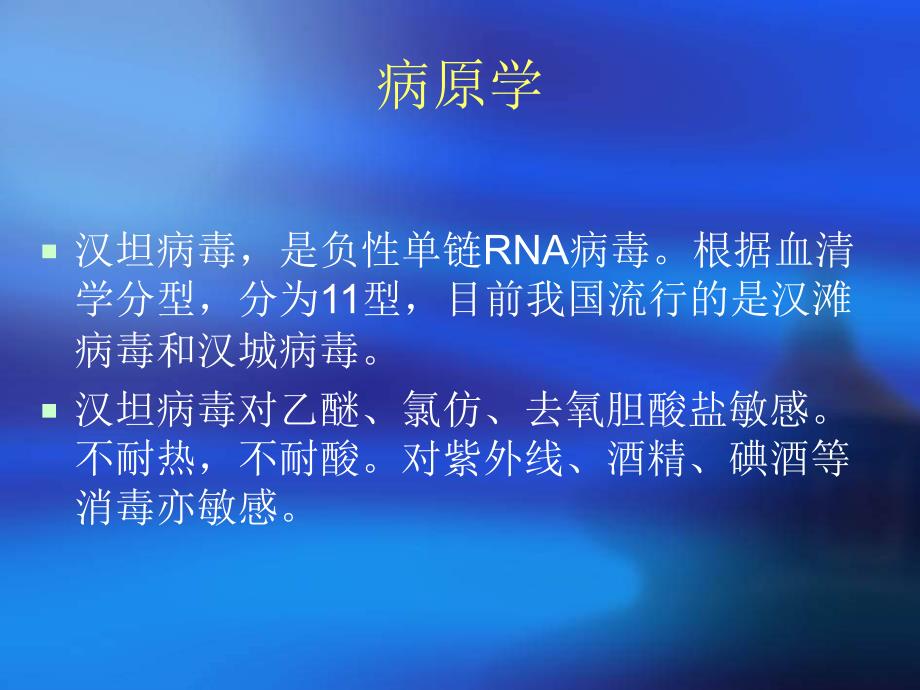 病原学

▪ 汉坦病毒，是负性单链RNA病毒。根据血清学分型，分为11型，目前我国流行的是汉滩病毒和汉城病毒。

▪ 汉坦病毒对乙醚、氯仿、去氧胆酸盐敏感。不耐热，不耐酸。对紫外线、酒精、碘酒等消毒亦敏感。